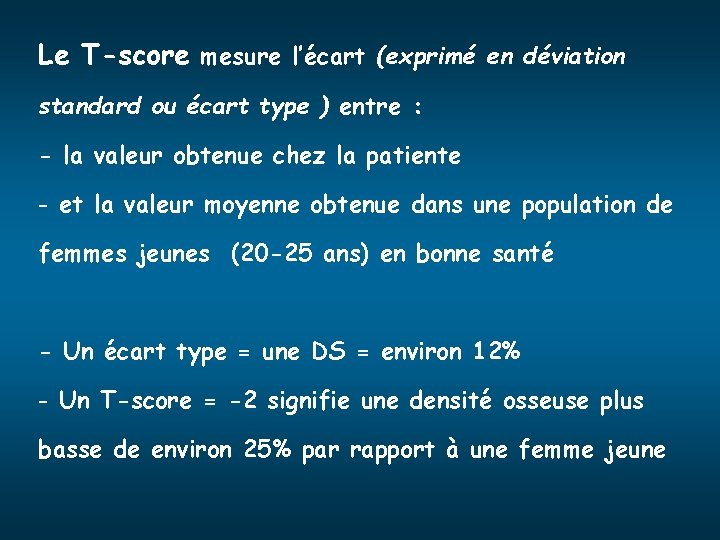 Le T-score mesure l'écart (exprimé en déviation standard ou écart type ) entre :

- la valeur obtenue chez la patiente
- et la valeur moyenne obtenue dans une population de femmes jeunes (20-25 ans) en bonne santé

- Un écart type = une DS = environ 12%
- Un T-score = -2 signifie une densité osseuse plus basse de environ 25% par rapport à une femme jeune